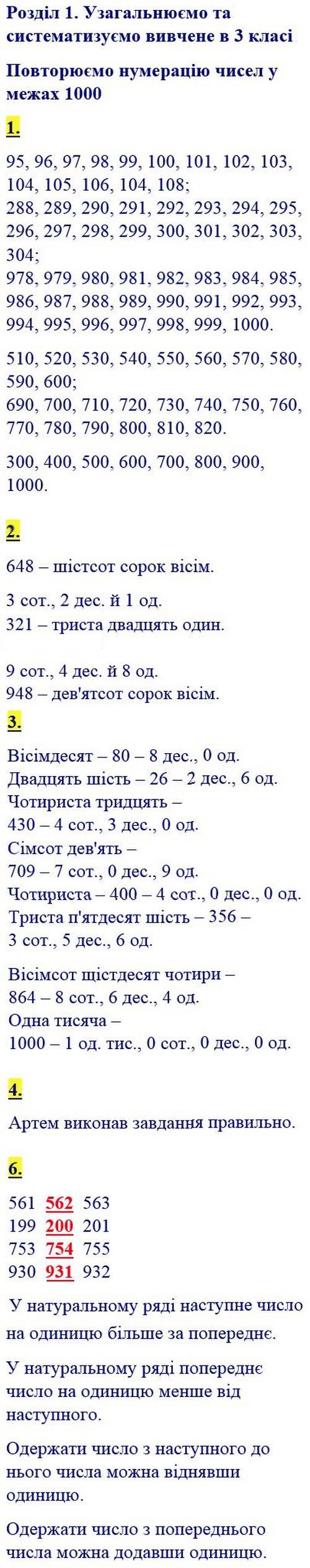 Розділ 1. Узагальнюємо та систематизуємо вивчене в 3 класі

Повторюємо нумерацію чисел у межах 1000

1.

95, 96, 97, 98, 99, 100, 101, 102, 103, 104, 105, 106, 104, 108;
288, 289, 290, 291, 292, 293, 294, 295, 296, 297, 298, 299, 300, 301, 302, 303, 304;
978, 979, 980, 981, 982, 983, 984, 985, 986, 987, 988, 989, 990, 991, 992, 993, 994, 995, 996, 997, 998, 999, 1000.

510, 520, 530, 540, 550, 560, 570, 580, 590, 600;
690, 700, 710, 720, 730, 740, 750, 760, 770, 780, 790, 800, 810, 820.

300, 400, 500, 600, 700, 800, 900, 1000.

2.

648 – шістсот сорок вісім.

3 сот., 2 дес. й 1 од.
321 – триста двадцять один.

9 сот., 4 дес. й 8 од.
948 – дев'ятсот сорок вісім.

3.

Вісімдесят – 80 – 8 дес., 0 од.
Двадцять шість – 26 – 2 дес., 6 од.
Чотириста тридцять –
430 – 4 сот., 3 дес., 0 од.
Сімсот дев'ять –
709 – 7 сот., 0 дес., 9 од.
Чотириста – 400 – 4 сот., 0 дес., 0 од.
Триста п'ятдесят шість – 356 –
3 сот., 5 дес., 6 од.

Вісімсот шістдесят чотири –
864 – 8 сот., 6 дес., 4 од.
Одна тисяча –
1000 – 1 од. тис., 0 сот., 0 дес., 0 од.

4.

Артем виконав завдання правильно.

6.

561 562 563
199 200 201
753 754 755
930 931 932

У натуральному ряді наступне число на одиницю більше за попереднє.

У натуральному ряді попереднє число на одиницю менше від наступного.

Одержати число з наступного до нього числа можна віднявши одиницю.

Одержати число з попереднього числа можна додавши одиницю.